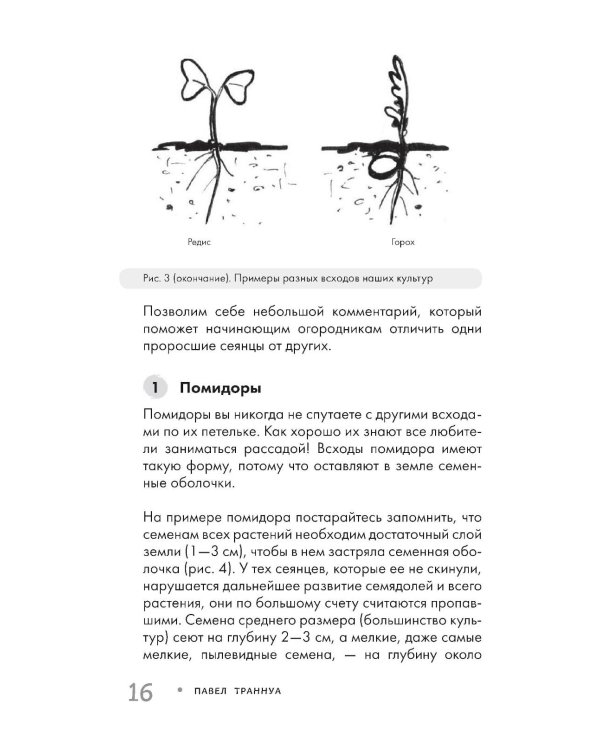 Редис

Горох

Рис. 3 (окончание). Примеры разных всходов наших культур

Позволим себе небольшой комментарий, который поможет начинающим огородникам отличить одни проросшие сеянцы от других.

1 Помидоры

Помидоры вы никогда не спутаете с другими всходами по их петельке. Как хорошо их знают все любители заниматься рассадой! Всходы помидора имеют такую форму, потому что оставляют в земле семенные оболочки.

На примере помидора постарайтесь запомнить, что семенам всех растений необходим достаточный слой земли (1—3 см), чтобы в нем застряла семенная оболочка (рис. 4). У тех сеянцев, которые ее не скинули, нарушается дальнейшее развитие семядолей и всего растения, они по большому счету считаются пропавшими. Семена среднего размера (большинство культур) сеют на глубину 2—3 см, а мелкие, даже самые мелкие, пылевидные семена, — на глубину около

16 • ПАВЕЛ ТРАННУА